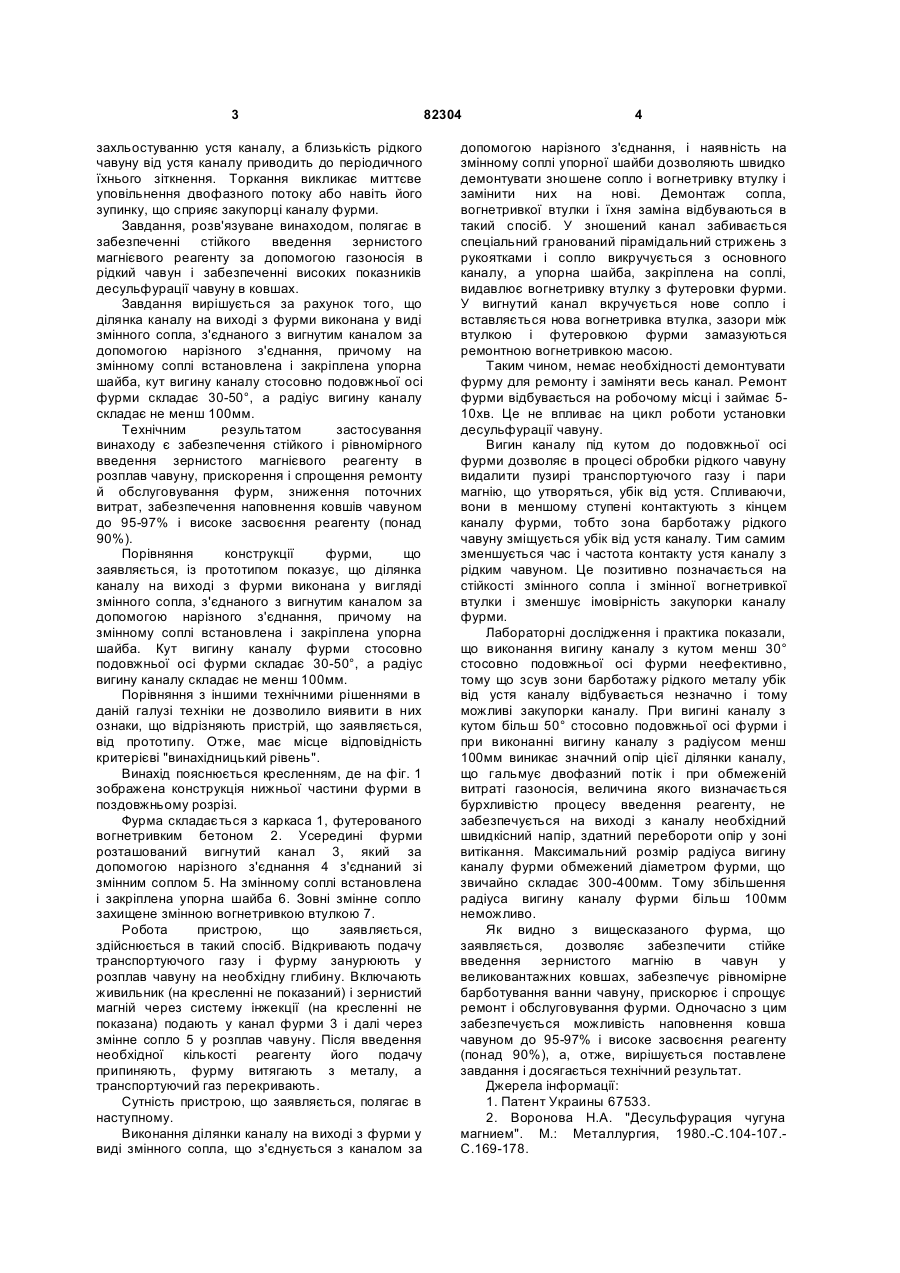 3 82304 4

захльостуванню устя каналу, а близькість рідкого чавуну від устя каналу приводить до періодичного їхнього зіткнення. Торкання викликає миттєве уповільнення двофазного потоку або навіть його зупинку, що сприяє закупорці каналу фурми.

Завдання, розв'язуване винаходом, полягає в забезпеченні стійкого введення зернистого магнієвого реагенту за допомогою газоносія в рідкий чавун і забезпеченні високих показників десульфурації чавуну в ковшах.

Завдання вирішується за рахунок того, що ділянка каналу на виході з фурми виконана у виді змінного сопла, з'єднаного з вигнутим каналом за допомогою нарізного з'єднання, причому на змінному соплі встановлена і закріплена упорна шайба, кут вигину каналу стосовно подовжньої осі фурми складає 30-50°, а радіус вигину каналу складає не менш 100мм.

Технічним результатом застосування винаходу є забезпечення стійкого і рівномірного введення зернистого магнієвого реагенту в розплав чавуну, прискорення і спрощення ремонту й обслуговування фурм, зниження поточних витрат, забезпечення наповнення ковшів чавуном до 95-97% і високе засвоєння реагенту (понад 90%).

Порівняння конструкції фурми, що заявляється, із прототипом показує, що ділянка каналу на виході з фурми виконана у вигляді змінного сопла, з'єднаного з вигнутим каналом за допомогою нарізного з'єднання, причому на змінному соплі встановлена і закріплена упорна шайба. Кут вигину каналу фурми стосовно подовжньої осі фурми складає 30-50°, а радіус вигину каналу складає не менш 100мм.

Порівняння з іншими технічними рішеннями в даній галузі техніки не дозволило виявити в них ознаки, що відрізняють пристрій, що заявляється, від прототипу. Отже, має місце відповідність критерієві "винахідницький рівень".

Винахід пояснюється кресленням, де на фіг. 1 зображена конструкція нижньої частини фурми в поздовжньому розрізі.

Фурма складається з каркаса 1, футерованого вогнетривким бетоном 2. Усередині фурми розташований вигнутий канал 3, який за допомогою нарізного з'єднання 4 з'єднаний зі змінним соплом 5. На змінному соплі встановлена і закріплена упорна шайба 6. Зовні змінне сопло захищене змінною вогнетривкою втулкою 7.

Робота пристрою, що заявляється, здійснюється в такий спосіб. Відкривають подачу транспортуючого газу і фурму занурюють у розплав чавуну на необхідну глибину. Включають живильник (на кресленні не показаний) і зернистий магній через систему інжекції (на кресленні не показана) подають у канал фурми 3 і далі через змінне сопло 5 у розплав чавуну. Після введення необхідної кількості реагенту його подачу припиняють, фурму витягають з металу, а транспортуючий газ перекривають.

Сутність пристрою, що заявляється, полягає в наступному.

Виконання ділянки каналу на виході з фурми у виді змінного сопла, що з'єднується з каналом за допомогою нарізного з'єднання, і наявність на змінному соплі упорної шайби дозволяють швидко демонтувати зношене сопло і вогнетривку втулку і замінити них на нові. Демонтаж сопла, вогнетривкої втулки і їхня заміна відбуваються в такий спосіб. У зношений канал забивається спеціальний гранований пірамідальний стрижень з рукоятками і сопло викручується з основного каналу, а упорна шайба, закріплена на соплі, видавлює вогнетривку втулку з футеровки фурми. У вигнутий канал вкручується нове сопло і вставляється нова вогнетривка втулка, зазори між втулкою і футеровкою фурми замазуються ремонтною вогнетривкою масою.

Таким чином, немає необхідності демонтувати фурму для ремонту і заміняти весь канал. Ремонт фурми відбувається на робочому місці і займає 5-10хв. Це не впливає на цикл роботи установки десульфурації чавуну.

Вигин каналу під кутом до подовжньої осі фурми дозволяє в процесі обробки рідкого чавуну видалити пузирі транспортуючого газу і пари магнію, що утворяться, убік від устя. Спливаючи, вони в меншому ступені контактують з кінцем каналу фурми, тобто зона барботажу рідкого чавуну зміщується убік від устя каналу. Тим самим зменшується час і частота контакту устя каналу з рідким чавуном. Це позитивно позначається на стійкості змінного сопла і змінної вогнетривкої втулки і зменшує імовірність закупорки каналу фурми.

Лабораторні дослідження і практика показали, що виконання вигину каналу з кутом менш 30° стосовно подовжньої осі фурми неефективно, тому що зсув зони барботажу рідкого металу убік від устя каналу відбувається незначно і тому можливі закупорки каналу. При вигині каналу з кутом більш 50° стосовно подовжньої осі фурми і при виконанні вигину каналу з радіусом менш 100мм виникає значний опір цієї ділянки каналу, що гальмує двофазний потік і при обмеженій витраті газоносія, величина якого визначається бурхливістю процесу введення реагенту, не забезпечується на виході з каналу необхідний швидкісний напір, здатний перебороти опір у зоні витікання. Максимальний розмір радіуса вигину каналу фурми обмежений діаметром фурми, що звичайно складає 300-400мм. Тому збільшення радіуса вигину каналу фурми більш 100мм неможливо.

Як видно з вищесказаного фурма, що заявляється, дозволяє забезпечити стійке введення зернистого магнію в чавун у великовантажних ковшах, забезпечує рівномірне барботування ванни чавуну, прискорює і спрощує ремонт і обслуговування фурми. Одночасно з цим забезпечується можливість наповнення ковша чавуном до 95-97% і високе засвоєння реагенту (понад 90%), а, отже, вирішується поставлене завдання і досягається технічний результат.

Джерела інформації:

1. Патент Украины 67533.

2. Воронова Н.А. "Десульфурация чугуна магнием". М.: Металлургия, 1980.-С.104-107.-С.169-178.